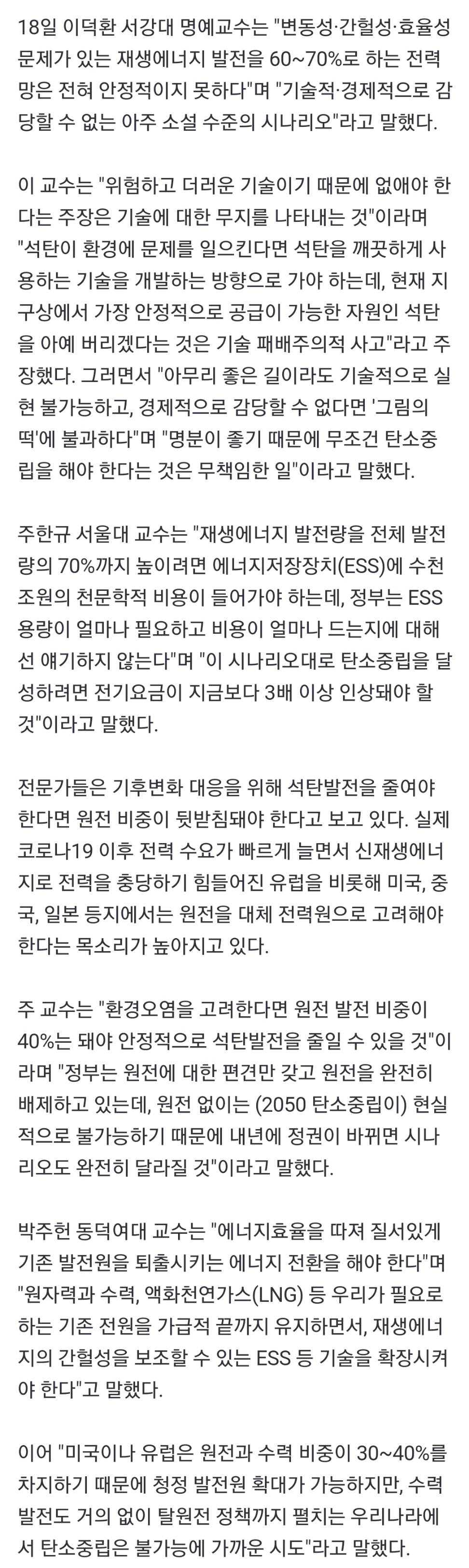 18일 이덕환 서강대 명예교수는 "변동성·간헐성·효율성 문제가 있는 재생에너지 발전을 60~70%로 하는 전력망은 전혀 안정적이지 못하다"며 "기술적·경제적으로 감당할 수 없는 아주 소설 수준의 시나리오"라고 말했다.

이 교수는 "위험하고 더러운 기술이기 때문에 없애야 한다는 주장은 기술에 대한 무지를 나타내는 것"이라며 "석탄이 환경에 문제를 일으킨다면 석탄을 깨끗하게 사용하는 기술을 개발하는 방향으로 가야 하는데, 현재 지구상에서 가장 안정적으로 공급이 가능한 자원인 석탄을 아예 버리겠다는 것은 기술 패배주의적 사고"라고 주장했다. 그러면서 "아무리 좋은 길이라도 기술적으로 실현 불가능하고, 경제적으로 감당할 수 없다면 '그림의 떡'에 불과하다"며 "명분이 좋기 때문에 무조건 탄소중립을 해야 한다는 것은 무책임한 일"이라고 말했다.

주한규 서울대 교수는 "재생에너지 발전량을 전체 발전량의 70%까지 높이려면 에너지저장장치(ESS)에 수천조원의 천문학적 비용이 들어가야 하는데, 정부는 ESS 용량이 얼마나 필요하고 비용이 얼마나 드는지에 대해선 얘기하지 않는다"며 "이 시나리오대로 탄소중립을 달성하려면 전기요금이 지금보다 3배 이상 인상돼야 할 것"이라고 말했다.

전문가들은 기후변화 대응을 위해 석탄발전을 줄여야 한다면 원전 비중이 뒷받침돼야 한다고 보고 있다. 실제 코로나19 이후 전력 수요가 빠르게 늘면서 신재생에너지로 전력을 충당하기 힘들어진 유럽을 비롯해 미국, 중국, 일본 등지에서는 원전을 대체 전력원으로 고려해야 한다는 목소리가 높아지고 있다.

주 교수는 "환경오염을 고려한다면 원전 발전 비중이 40%는 돼야 안정적으로 석탄발전을 줄일 수 있을 것"이라며 "정부는 원전에 대한 편견만 갖고 원전을 완전히 배제하고 있는데, 원전 없이는 (2050 탄소중립이) 현실적으로 불가능하기 때문에 내년에 정권이 바뀌면 시나리오도 완전히 달라질 것"이라고 말했다.

박주헌 동덕여대 교수는 "에너지효율을 따져 질서있게 기존 발전원을 퇴출시키는 에너지 전환을 해야 한다"며 "원자력과 수력, 액화천연가스(LNG) 등 우리가 필요로 하는 기존 전원을 가급적 끝까지 유지하면서, 재생에너지의 간헐성을 보조할 수 있는 ESS 등 기술을 확장시켜야 한다"고 말했다.

이어 "미국이나 유럽은 원전과 수력 비중이 30~40%를 차지하기 때문에 청정 발전원 확대가 가능하지만, 수력 발전도 거의 없이 탈원전 정책까지 펼치는 우리나라에서 탄소중립은 불가능에 가까운 시도"라고 말했다.